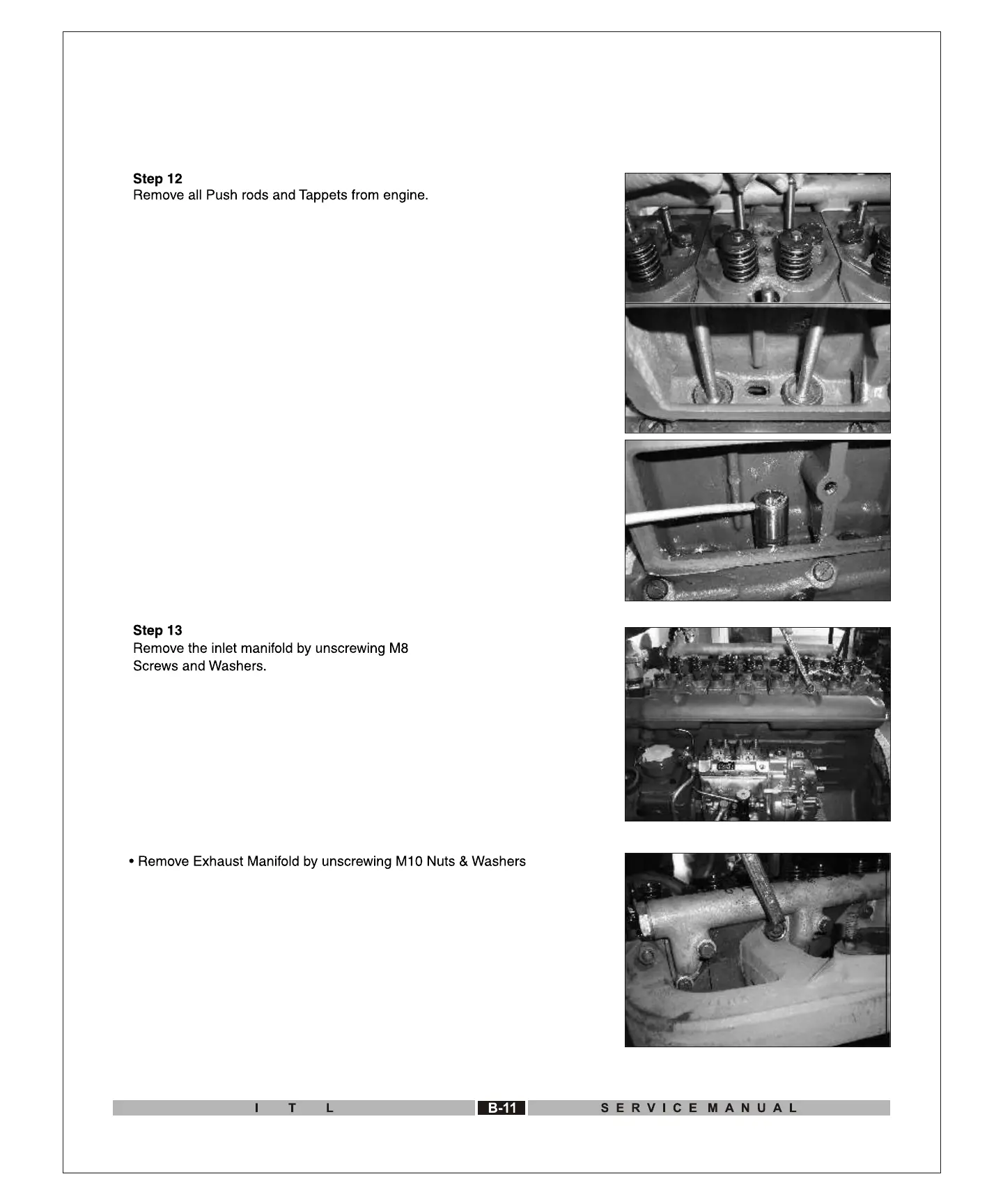 Step 12
Remove all Push rods and Tappets from engine.

Step 13
Remove the inlet manifold by unscrewing M8 Screws and Washers.

• Remove Exhaust Manifold by unscrewing M10 Nuts & Washers

I T L B-11 SERVICE MANUAL